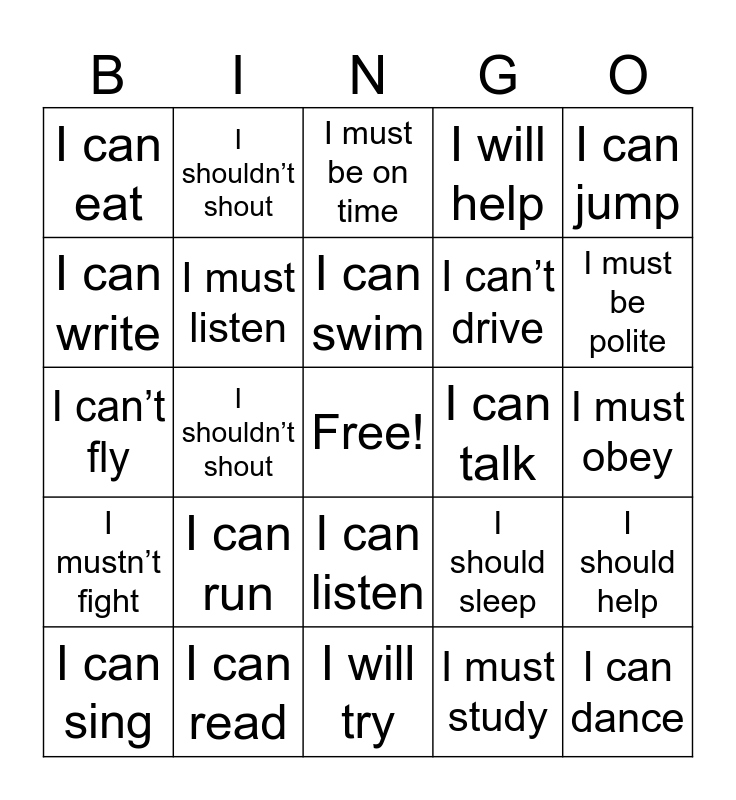 | B | I | N | G | O |
|---|---|---|---|---|
| I can eat | I shouldn’t shout | I must be on time | I will help | I can jump |
| I can write | I must listen | I can swim | I can’t drive | I must be polite |
| I can’t fly | I shouldn’t shout | Free! | I can talk | I must obey |
| I mustn’t fight | I can run | I can listen | I should sleep | I should help |
| I can sing | I can read | I will try | I must study | I can dance |